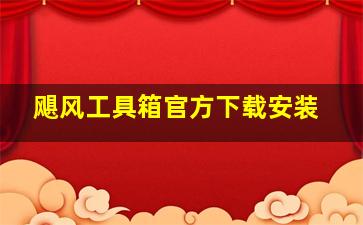 飓风工具箱官方下载安装